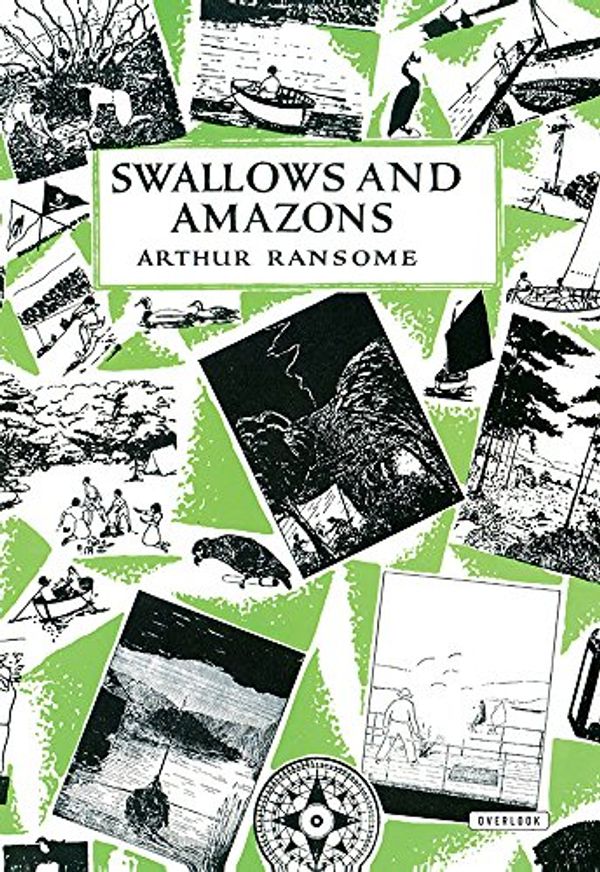 SWALLOWS AND AMAZONS
ARTHUR RANSOME

OVERLOOK